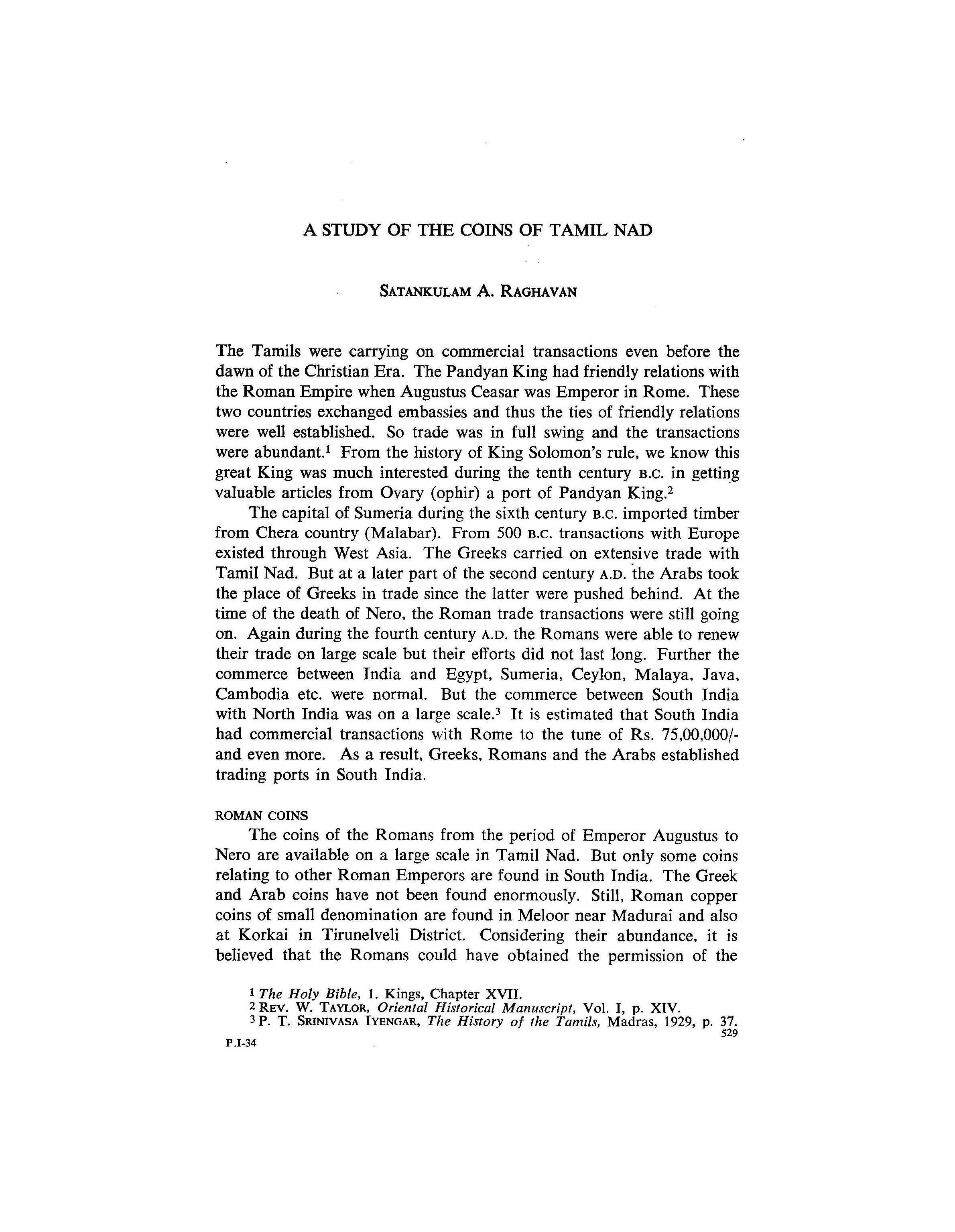 A STUDY OF THE COINS OF TAMIL NAD

SATANKULAM A. RAGHAVAN

The Tamils were carrying on commercial transactions even before the dawn of the Christian Era. The Pandyan King had friendly relations with the Roman Empire when Augustus Ceasar was Emperor in Rome. These two countries exchanged embassies and thus the ties of friendly relations were well established. So trade was in full swing and the transactions were abundant.$^1$ From the history of King Solomon's rule, we know this great King was much interested during the tenth century B.C. in getting valuable articles from Ovary (ophir) a port of Pandyan King.$^2$

The capital of Sumeria during the sixth century B.C. imported timber from Chera country (Malabar). From 500 B.C. transactions with Europe existed through West Asia. The Greeks carried on extensive trade with Tamil Nad. But at a later part of the second century A.D. the Arabs took the place of Greeks in trade since the latter were pushed behind. At the time of the death of Nero, the Roman trade transactions were still going on. Again during the fourth century A.D. the Romans were able to renew their trade on large scale but their efforts did not last long. Further the commerce between India and Egypt, Sumeria, Ceylon, Malaya, Java, Cambodia etc. were normal. But the commerce between South India with North India was on a large scale.$^3$ It is estimated that South India had commercial transactions with Rome to the tune of Rs. 75,00,000/- and even more. As a result, Greeks, Romans and the Arabs established trading ports in South India.

ROMAN COINS

The coins of the Romans from the period of Emperor Augustus to Nero are available on a large scale in Tamil Nad. But only some coins relating to other Roman Emperors are found in South India. The Greek and Arab coins have not been found enormously. Still, Roman copper coins of small denomination are found in Meloor near Madurai and also at Korkai in Tirunelveli District. Considering their abundance, it is believed that the Romans could have obtained the permission of the

$^1$ The Holy Bible, 1. Kings, Chapter XVII.
$^2$ REV. W. TAYLOR, Oriental Historical Manuscript, Vol. I, p. XIV.
$^3$ P. T. SRINIVASA IYENGAR, The History of the Tamils, Madras, 1929, p. 37.

529

P.I-34